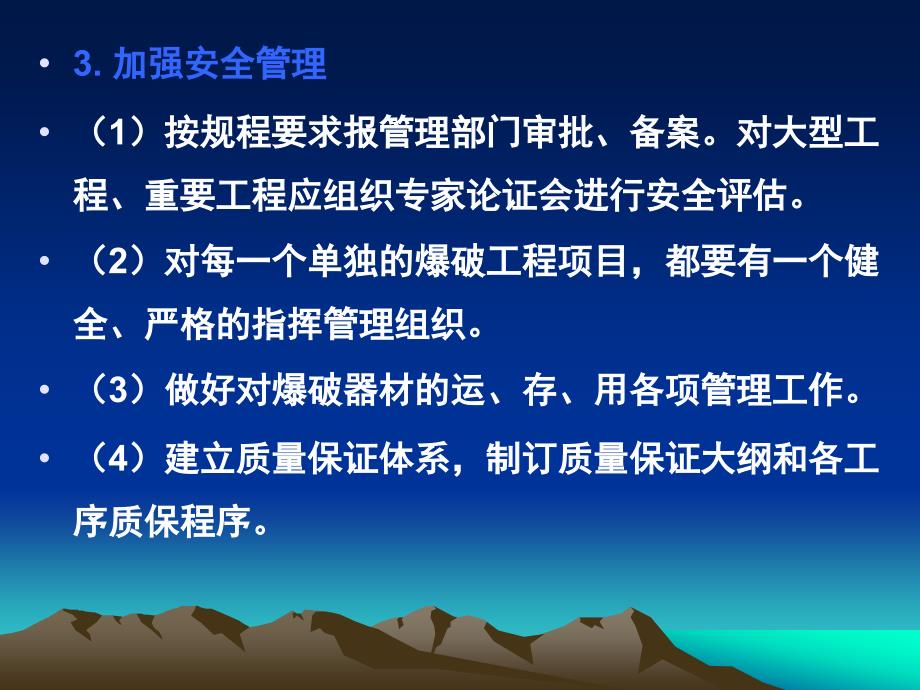 • 3. 加强安全管理

• （1）按规程要求报管理部门审批、备案。对大型工程、重要工程应组织专家论证会进行安全评估。

• （2）对每一个单独的爆破工程项目，都要有一个健全、严格的指挥管理组织。

• （3）做好对爆破器材的运、存、用各项管理工作。

• （4）建立质量保证体系，制订质量保证大纲和各工序质保程序。